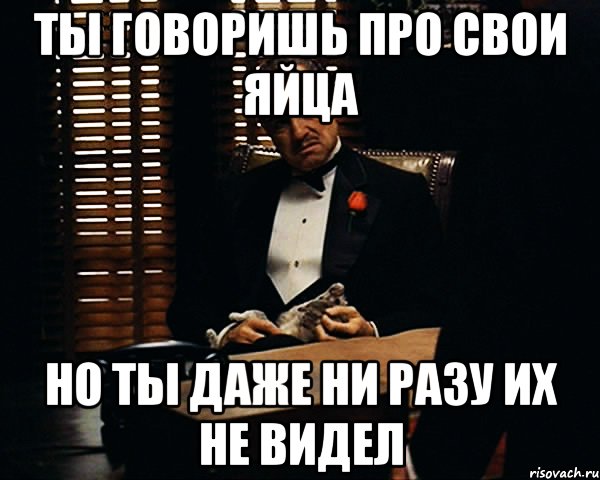 ТЫ ГОВОРИШЬ ПРО СВОИ ЯЙЦА

НО ТЫ ДАЖЕ НИ РАЗУ ИХ НЕ ВИДЕЛ

risovach.ru